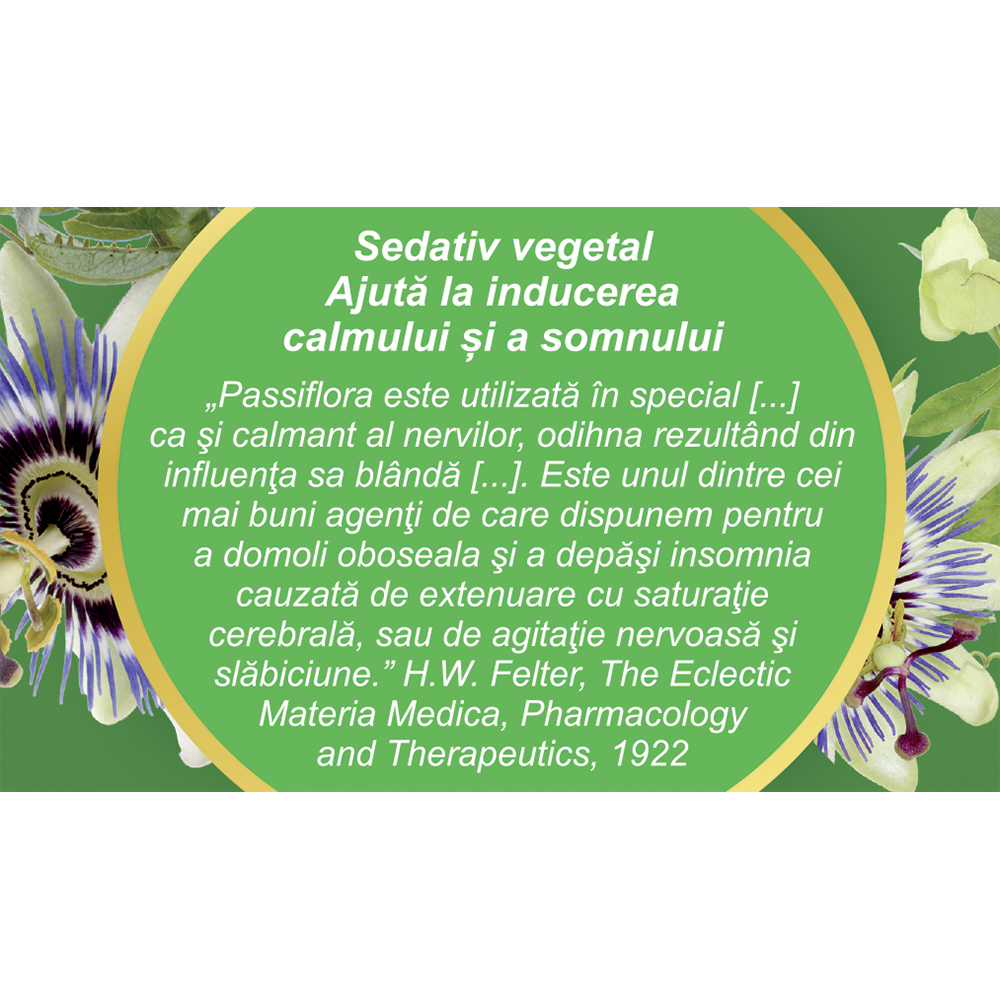 Sedativ vegetal
Ajută la inducerea calmului și a somnului

„Passiflora este utilizată în special [...] ca şi calmant al nervilor, odihna rezultând din influenţa sa blândă [...]. Este unul dintre cei mai buni agenţi de care dispunem pentru a domoli oboseala şi a depăşi insomnia cauzată de extenuare cu saturaţie cerebrală, sau de agitaţie nervoasă şi slăbiciune.” H.W. Felter, The Eclectic Materia Medica, Pharmacology and Therapeutics, 1922